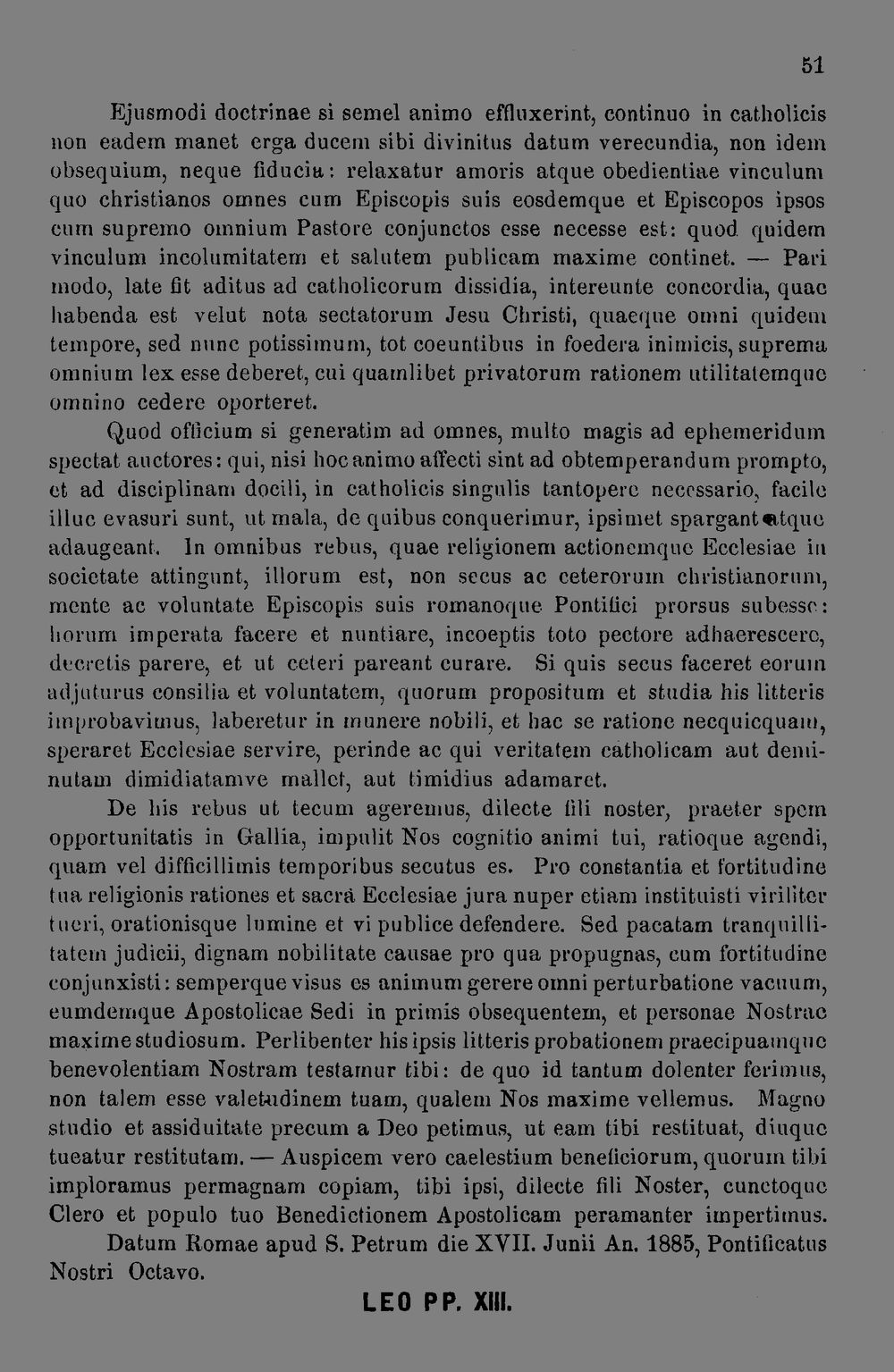 51

Ejusmodi doctrinae si semel animo effluxerint, continuo in catholicis non eadem manet erga ducem sibi divinitus datum verecundia, non idem obsequium, neque fiducia: relaxatur amoris atque obedientiae vinculum quo christianos omnes cum Episcopis suis eosdemque et Episcopos ipsos cum supremo omnium Pastore conjunctos esse necesse est: quod quidem vinculum incolumitatem et salutem publicam maxime continet. — Pari modo, late fit aditus ad catholicorum dissidia, intereunte concordia, quae habenda est velut nota sectatorum Jesu Christi, quaeque omni quidem tempore, sed nunc potissimum, tot coeuntibus in foedera inimicis, suprema omnium lex esse deberet, cui quamlibet privatorum rationem utilitatemque omnino cedere oporteret.

Quod officium si generatim ad omnes, multo magis ad ephemeridum spectat auctores: qui, nisi hoc animo affecti sint ad obtemperandum prompto, et ad disciplinam docili, in catholicis singulis tantopere necessario, facile illuc evasuri sunt, ut mala, de quibus conquerimur, ipsimet spargant atque adaugeant. In omnibus rebus, quae religionem actionemque Ecclesiae in societate attingunt, illorum est, non secus ac ceterorum christianorum, mente ac voluntate Episcopis suis romanoque Pontifici prorsus subesse: horum imperata facere et nuntiare, incoeptis toto pectore adhaerescere, decretis parere, et ut ceteri pareant curare. Si quis secus faceret eorum adjuturus consilia et voluntatem, quorum propositum et studia his litteris improbavimus, laberetur in munere nobili, et hac se ratione necquicquam, speraret Ecclesiae servire, perinde ac qui veritatem catholicam aut deminutam dimidiatamve mallet, aut timidius adamaret.

De his rebus ut tecum ageremus, dilecte fili noster, praeter spem opportunitatis in Gallia, impulit Nos cognitio animi tui, ratioque agendi, quam vel difficillimis temporibus secutus es. Pro constantia et fortitudine tua religionis rationes et sacra Ecclesiae jura nuper etiam instituisti viriliter tueri, orationisque lumine et vi publice defendere. Sed pacatam tranquillitatem judicii, dignam nobilitate causae pro qua propugnas, cum fortitudine conjunxisti: semperque visus es animum gerere omni perturbatione vacuum, eumdemque Apostolicae Sedi in primis obsequentem, et personae Nostrae maxime studiosum. Perlibenter his ipsis litteris probationem praecipuamque benevolentiam Nostram testamur tibi: de quo id tantum dolenter ferimus, non talem esse valetudinem tuam, qualem Nos maxime vellemus. Magno studio et assiduitate precum a Deo petimus, ut eam tibi restituat, diuque tueatur restitutam. — Auspicem vero caelestium beneficiorum, quorum tibi imploramus permagnam copiam, tibi ipsi, dilecte fili Noster, cunctoque Clero et populo tuo Benedictionem Apostolicam peramanter impertimus.

Datum Romae apud S. Petrum die XVII. Junii An. 1885, Pontificatus Nostri Octavo.

LEO PP. XIII.